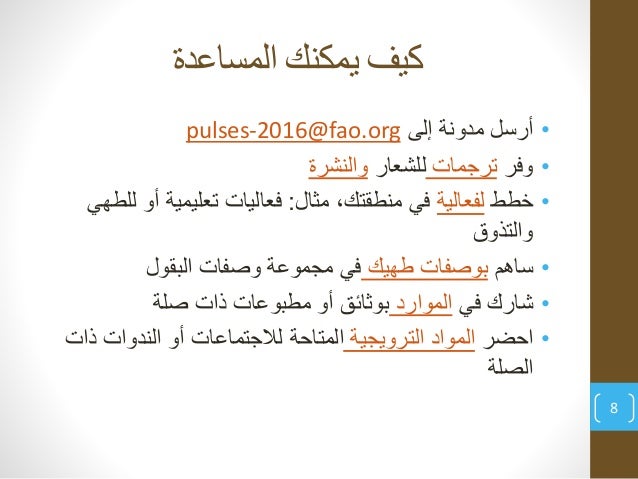 كيف يمكنك المساعدة

• أرسل مدونة إلى pulses-2016@fao.org
• وفر ترجمات للشعار والنشرة
• خطط لفعالية في منطقتك، مثال: فعاليات تعليمية أو للطهي والتذوق
• ساهم بوصفات طهيك في مجموعة وصفات البقول
• شارك في الموارد بوثائق أو مطبوعات ذات صلة
• احضر المواد الترويجية المتاحة للاجتماعات أو الندوات ذات الصلة

8